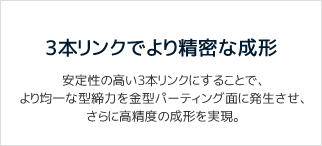 3本リンクでより精密な成形

安定性の高い3本リンクにすることで、より均一な型締力を金型パーティング面に発生させ、さらに高精度の成形を実現。